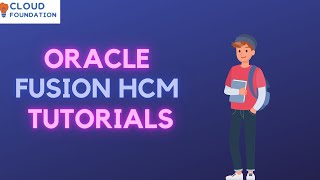 CLOUD FOUNDATION

ORACLE FUSION HCM TUTORIALS